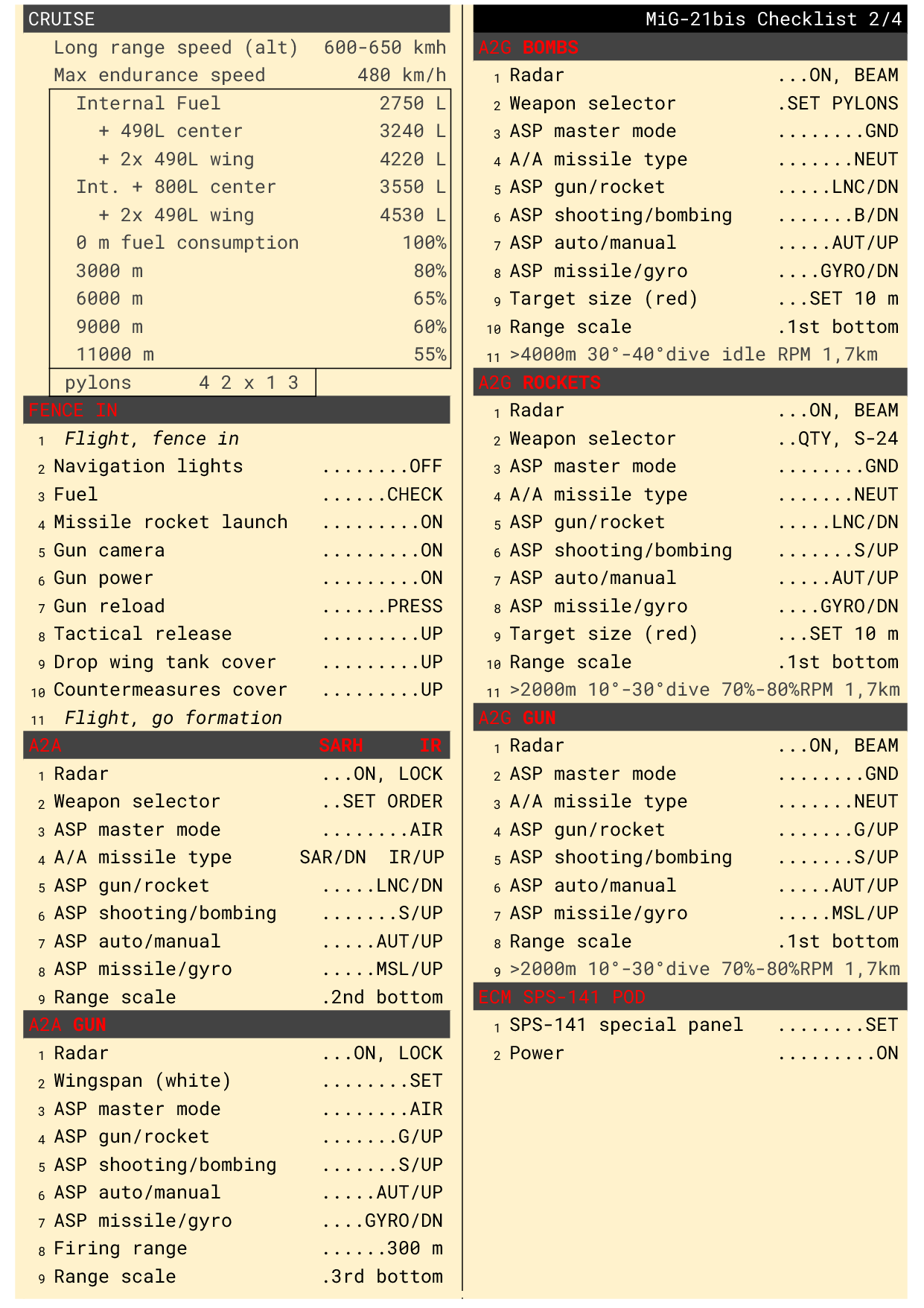 CRUISE

Long range speed (alt) 600-650 kmh
Max endurance speed 480 km/h

| | |
|---|---|
| Internal Fuel | 2750 L |
| + 490L center | 3240 L |
| + 2x 490L wing | 4220 L |
| Int. + 800L center | 3550 L |
| + 2x 490L wing | 4530 L |
| 0 m fuel consumption | 100% |
| 3000 m | 80% |
| 6000 m | 65% |
| 9000 m | 60% |
| 11000 m | 55% |

pylons 4 2 x 1 3

FENCE IN

1 Flight, fence in
2 Navigation lights ........OFF
3 Fuel ......CHECK
4 Missile rocket launch .........ON
5 Gun camera .........ON
6 Gun power .........ON
7 Gun reload ......PRESS
8 Tactical release .........UP
9 Drop wing tank cover .........UP
10 Countermeasures cover .........UP
11 Flight, go formation

A2A SARH IR

1 Radar ...ON, LOCK
2 Weapon selector ..SET ORDER
3 ASP master mode ........AIR
4 A/A missile type SAR/DN IR/UP
5 ASP gun/rocket .....LNC/DN
6 ASP shooting/bombing .......S/UP
7 ASP auto/manual .....AUT/UP
8 ASP missile/gyro .....MSL/UP
9 Range scale .2nd bottom

A2A GUN

1 Radar ...ON, LOCK
2 Wingspan (white) ........SET
3 ASP master mode ........AIR
4 ASP gun/rocket .......G/UP
5 ASP shooting/bombing .......S/UP
6 ASP auto/manual .....AUT/UP
7 ASP missile/gyro ....GYRO/DN
8 Firing range ......300 m
9 Range scale .3rd bottom

MiG-21bis Checklist 2/4

A2G BOMBS

1 Radar ...ON, BEAM
2 Weapon selector .SET PYLONS
3 ASP master mode ........GND
4 A/A missile type .......NEUT
5 ASP gun/rocket .....LNC/DN
6 ASP shooting/bombing .......B/DN
7 ASP auto/manual .....AUT/UP
8 ASP missile/gyro ....GYRO/DN
9 Target size (red) ...SET 10 m
10 Range scale .1st bottom
11 >4000m 30°-40°dive idle RPM 1,7km

A2G ROCKETS

1 Radar ...ON, BEAM
2 Weapon selector ..QTY, S-24
3 ASP master mode ........GND
4 A/A missile type .......NEUT
5 ASP gun/rocket .....LNC/DN
6 ASP shooting/bombing .......S/UP
7 ASP auto/manual .....AUT/UP
8 ASP missile/gyro ....GYRO/DN
9 Target size (red) ...SET 10 m
10 Range scale .1st bottom
11 >2000m 10°-30°dive 70%-80%RPM 1,7km

A2G GUN

1 Radar ...ON, BEAM
2 ASP master mode ........GND
3 A/A missile type .......NEUT
4 ASP gun/rocket .......G/UP
5 ASP shooting/bombing .......S/UP
6 ASP auto/manual .....AUT/UP
7 ASP missile/gyro .....MSL/UP
8 Range scale .1st bottom
9 >2000m 10°-30°dive 70%-80%RPM 1,7km

ECM SPS-141 POD

1 SPS-141 special panel ........SET
2 Power .........ON